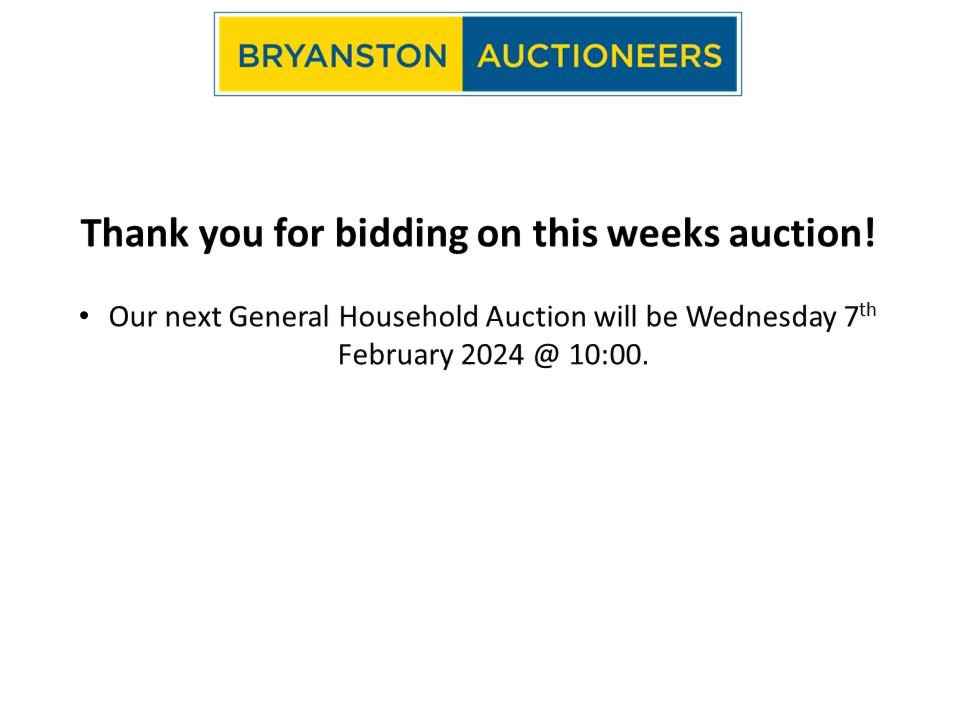 BRYANSTON AUCTIONEERS

Thank you for bidding on this weeks auction!

• Our next General Household Auction will be Wednesday 7th February 2024 @ 10:00.